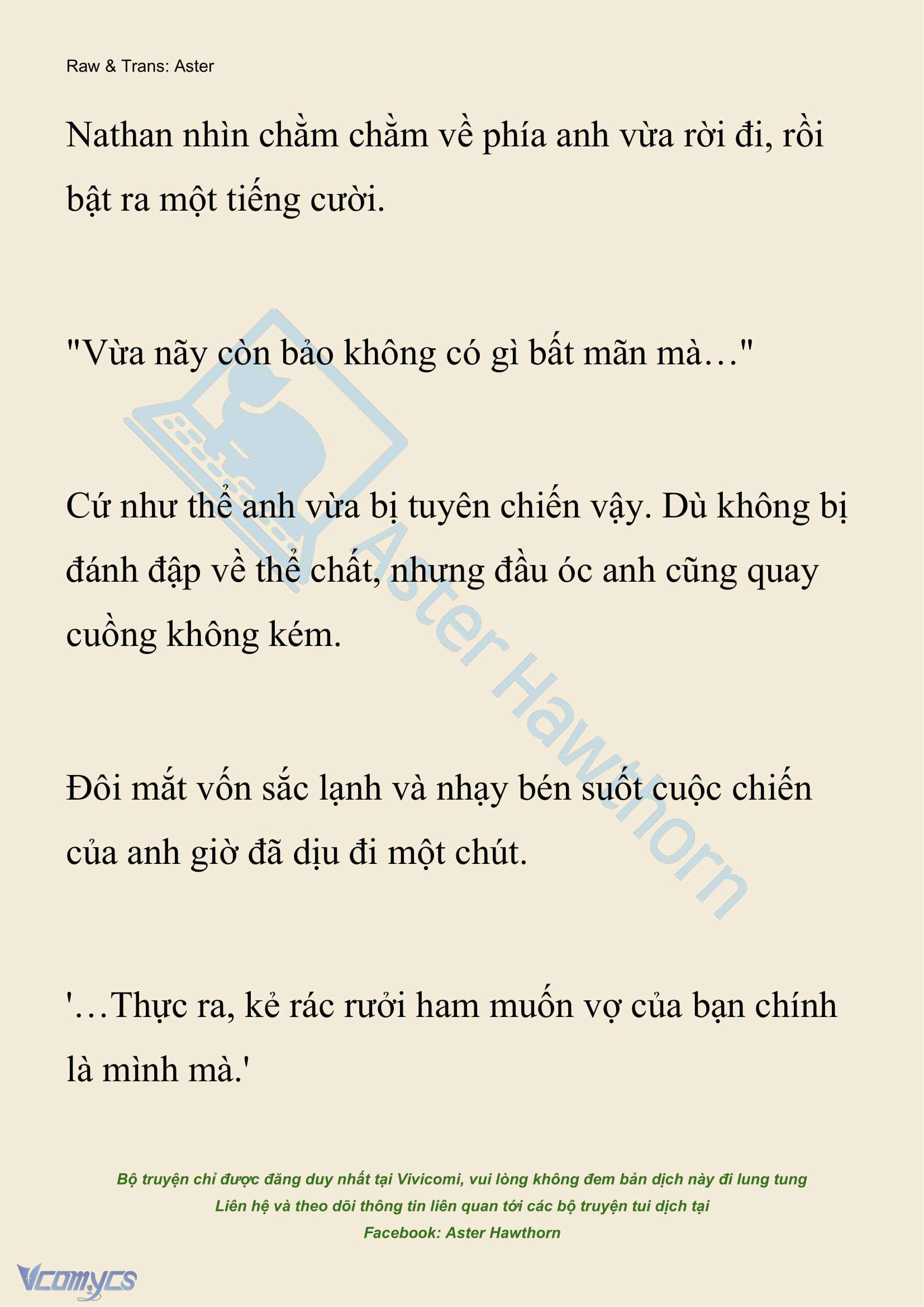 Raw & Trans: Aster

Nathan nhìn chằm chằm về phía anh vừa rời đi, rồi bật ra một tiếng cười.

"Vừa nãy còn bảo không có gì bất mãn mà…"

Cứ như thể anh vừa bị tuyên chiến vậy. Dù không bị đánh đập về thể chất, nhưng đầu óc anh cũng quay cuồng không kém.

Đôi mắt vốn sắc lạnh và nhạy bén suốt cuộc chiến của anh giờ đã dịu đi một chút.

'…Thực ra, kẻ rác rưởi ham muốn vợ của bạn chính là mình mà.'

Aster Hawthorn

Bộ truyện chỉ được đăng duy nhất tại Vivicomi, vui lòng không đem bản dịch này đi lung tung
Liên hệ và theo dõi thông tin liên quan tới các bộ truyện tui dịch tại
Facebook: Aster Hawthorn

Vcomycs